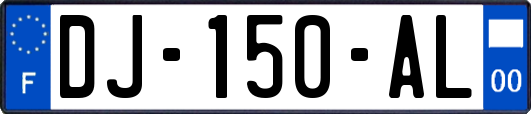 F
DJ-150-AL
00